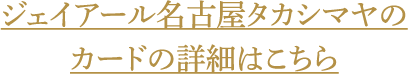 ジェイアール名古屋タカシマヤのカードの詳細はこちら